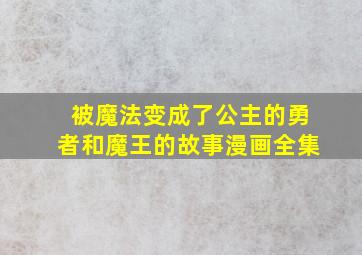 被魔法变成了公主的勇者和魔王的故事漫画全集